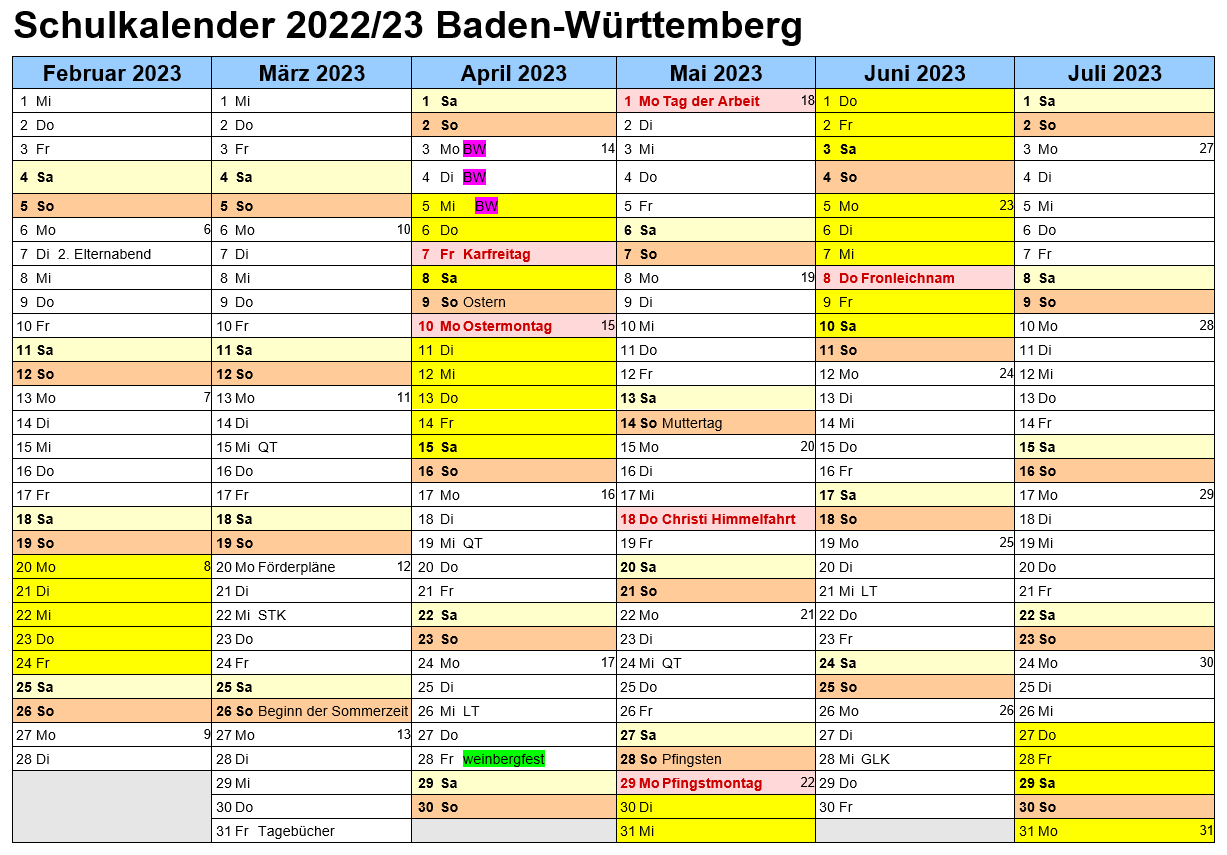 Schulkalender 2022/23 Baden-Württemberg

| Februar 2023 | März 2023 | April 2023 | Mai 2023 | Juni 2023 | Juli 2023 |
|---|---|---|---|---|---|
| 1 Mi | 1 Mi | 1 Sa | 1 Mo Tag der Arbeit 18 | 1 Do | 1 Sa |
| 2 Do | 2 Do | 2 So | 2 Di | 2 Fr | 2 So |
| 3 Fr | 3 Fr | 3 Mo BW 14 | 3 Mi | 3 Sa | 3 Mo 27 |
| 4 Sa | 4 Sa | 4 Di BW | 4 Do | 4 So | 4 Di |
| 5 So | 5 So | 5 Mi BW | 5 Fr | 5 Mo 23 | 5 Mi |
| 6 Mo 6 | 6 Mo 10 | 6 Do | 6 Sa | 6 Di | 6 Do |
| 7 Di 2. Elternabend | 7 Di | 7 Fr Karfreitag | 7 So | 7 Mi | 7 Fr |
| 8 Mi | 8 Mi | 8 Sa | 8 Mo 19 | 8 Do Fronleichnam | 8 Sa |
| 9 Do | 9 Do | 9 So Ostern | 9 Di | 9 Fr | 9 So |
| 10 Fr | 10 Fr | 10 Mo Ostermontag 15 | 10 Mi | 10 Sa | 10 Mo 28 |
| 11 Sa | 11 Sa | 11 Di | 11 Do | 11 So | 11 Di |
| 12 So | 12 So | 12 Mi | 12 Fr | 12 Mo 24 | 12 Mi |
| 13 Mo 7 | 13 Mo 11 | 13 Do | 13 Sa | 13 Di | 13 Do |
| 14 Di | 14 Di | 14 Fr | 14 So Muttertag | 14 Mi | 14 Fr |
| 15 Mi | 15 Mi QT | 15 Sa | 15 Mo 20 | 15 Do | 15 Sa |
| 16 Do | 16 Do | 16 So | 16 Di | 16 Fr | 16 So |
| 17 Fr | 17 Fr | 17 Mo 16 | 17 Mi | 17 Sa | 17 Mo 29 |
| 18 Sa | 18 Sa | 18 Di | 18 Do Christi Himmelfahrt | 18 So | 18 Di |
| 19 So | 19 So | 19 Mi QT | 19 Fr | 19 Mo 25 | 19 Mi |
| 20 Mo 8 | 20 Mo Förderpläne 12 | 20 Do | 20 Sa | 20 Di | 20 Do |
| 21 Di | 21 Di | 21 Fr | 21 So | 21 Mi LT | 21 Fr |
| 22 Mi | 22 Mi STK | 22 Sa | 22 Mo 21 | 22 Do | 22 Sa |
| 23 Do | 23 Do | 23 So | 23 Di | 23 Fr | 23 So |
| 24 Fr | 24 Fr | 24 Mo 17 | 24 Mi QT | 24 Sa | 24 Mo 30 |
| 25 Sa | 25 Sa | 25 Di | 25 Do | 25 So | 25 Di |
| 26 So | 26 So Beginn der Sommerzeit | 26 Mi LT | 26 Fr | 26 Mo 26 | 26 Mi |
| 27 Mo 9 | 27 Mo 13 | 27 Do | 27 Sa | 27 Di | 27 Do |
| 28 Di | 28 Di | 28 Fr weinbergfest | 28 So Pfingsten | 28 Mi GLK | 28 Fr |
| | 29 Mi | 29 Sa | 29 Mo Pfingstmontag 22 | 29 Do | 29 Sa |
| | 30 Do | 30 So | 30 Di | 30 Fr | 30 So |
| | 31 Fr Tagebücher | | 31 Mi | | 31 Mo 31 |